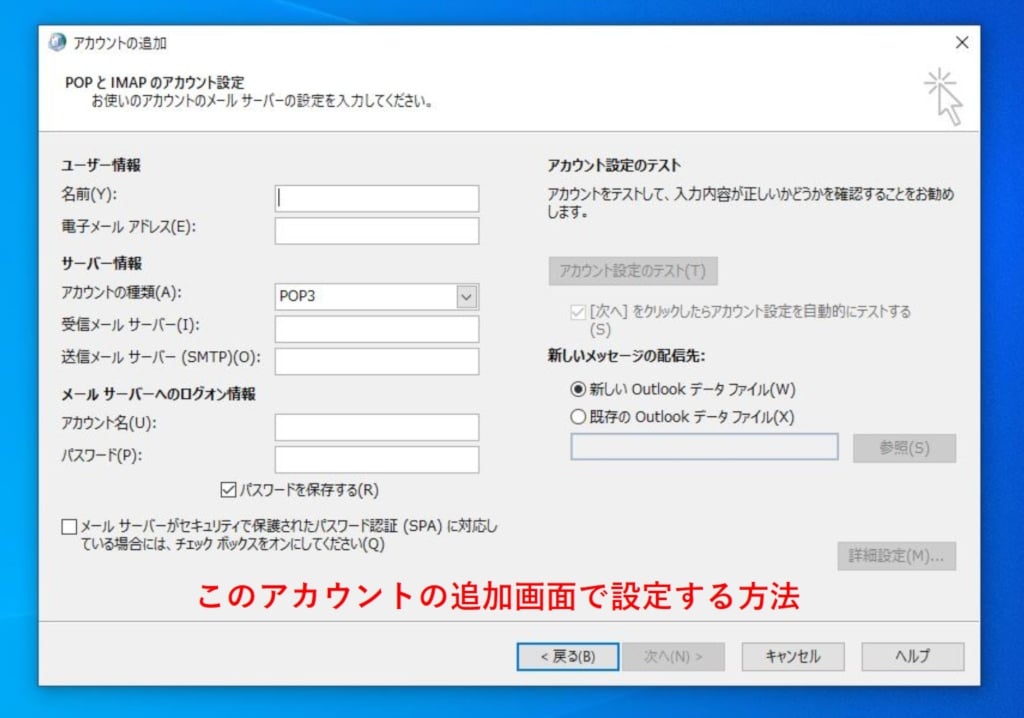 アカウントの追加

POP と IMAP のアカウント設定
お使いのアカウントのメール サーバーの設定を入力してください。

ユーザー情報
名前(Y):
電子メール アドレス(E):

サーバー情報
アカウントの種類(A): POP3
受信メール サーバー(I):
送信メール サーバー (SMTP)(O):

メール サーバーへのログオン情報
アカウント名(U):
パスワード(P):
パスワードを保存する(R)

メール サーバーがセキュリティで保護されたパスワード認証 (SPA) に対応している場合には、チェック ボックスをオンにしてください(Q)

アカウント設定のテスト
アカウントをテストして、入力内容が正しいかどうかを確認することをお勧めします。

アカウント設定のテスト(T)

[次へ] をクリックしたらアカウント設定を自動的にテストする(S)

新しいメッセージの配信先:
新しい Outlook データ ファイル(W)
既存の Outlook データ ファイル(X)
参照(S)

詳細設定(M)...

このアカウントの追加画面で設定する方法

< 戻る(B)
次へ(N) >
キャンセル
ヘルプ